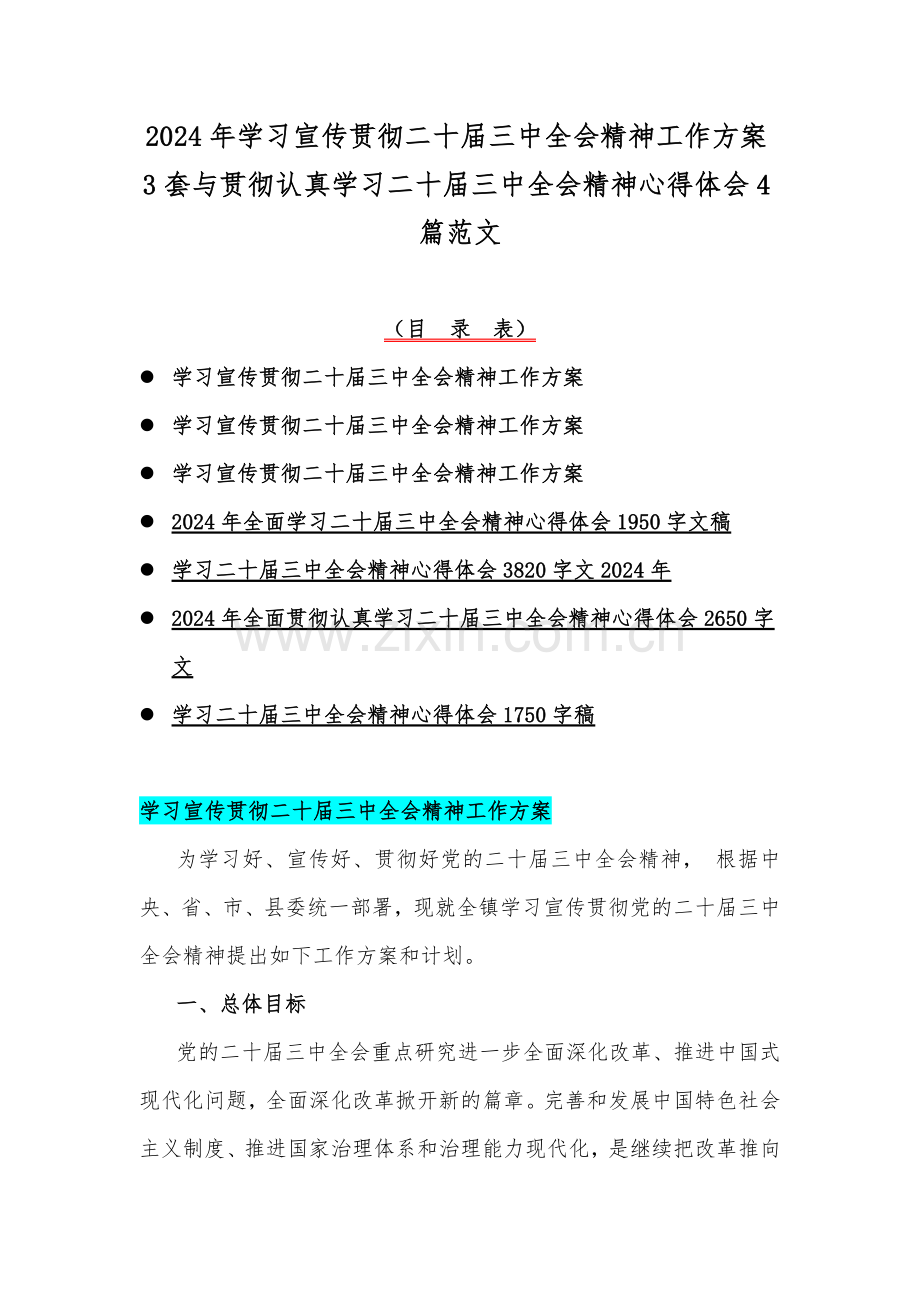 2024年学习宣传贯彻二十届三中全会精神工作方案3套与贯彻认真学习二十届三中全会精神心得体会4篇范文

（目 录 表）

● 学习宣传贯彻二十届三中全会精神工作方案

● 学习宣传贯彻二十届三中全会精神工作方案

● 学习宣传贯彻二十届三中全会精神工作方案

● 2024年全面学习二十届三中全会精神心得体会1950字文稿

● 学习二十届三中全会精神心得体会3820字文2024年

● 2024年全面贯彻认真学习二十届三中全会精神心得体会2650字文

● 学习二十届三中全会精神心得体会1750字稿

www.zixin.com.cn

学习宣传贯彻二十届三中全会精神工作方案

为学习好、宣传好、贯彻好党的二十届三中全会精神， 根据中央、省、市、县委统一部署，现就全镇学习宣传贯彻党的二十届三中全会精神提出如下工作方案和计划。

一、总体目标

党的二十届三中全会重点研究进一步全面深化改革、推进中国式现代化问题，全面深化改革掀开新的篇章。完善和发展中国特色社会主义制度、推进国家治理体系和治理能力现代化，是继续把改革推向